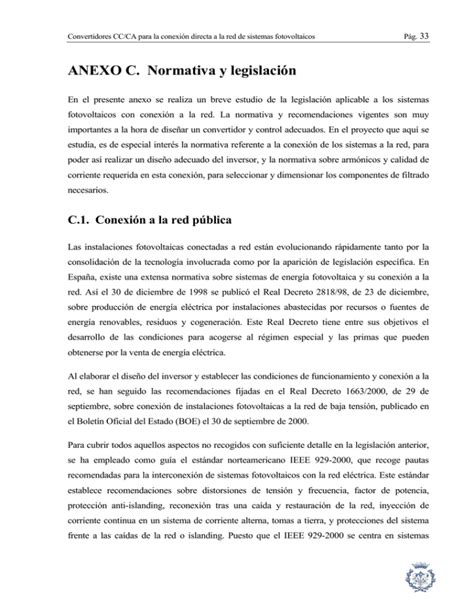 Convertidores CC/CA para la conexión directa a la red de sistemas fotovoltaicos Pág. 33

ANEXO C. Normativa y legislación

En el presente anexo se realiza un breve estudio de la legislación aplicable a los sistemas fotovoltaicos con conexión a la red. La normativa y recomendaciones vigentes son muy importantes a la hora de diseñar un convertidor y control adecuados. En el proyecto que aquí se estudia, es de especial interés la normativa referente a la conexión de los sistemas a la red, para poder así realizar un diseño adecuado del inversor, y la normativa sobre armónicos y calidad de corriente requerida en esta conexión, para seleccionar y dimensionar los componentes de filtrado necesarios.

C.1. Conexión a la red pública

Las instalaciones fotovoltaicas conectadas a red están evolucionando rápidamente tanto por la consolidación de la tecnología involucrada como por la aparición de legislación específica. En España, existe una extensa normativa sobre sistemas de energía fotovoltaica y su conexión a la red. Así el 30 de diciembre de 1998 se publicó el Real Decreto 2818/98, de 23 de diciembre, sobre producción de energía eléctrica por instalaciones abastecidas por recursos o fuentes de energía renovables, residuos y cogeneración. Este Real Decreto tiene entre sus objetivos el desarrollo de las condiciones para acogerse al régimen especial y las primas que pueden obtenerse por la venta de energía eléctrica.

Al elaborar el diseño del inversor y establecer las condiciones de funcionamiento y conexión a la red, se han seguido las recomendaciones fijadas en el Real Decreto 1663/2000, de 29 de septiembre, sobre conexión de instalaciones fotovoltaicas a la red de baja tensión, publicado en el Boletín Oficial del Estado (BOE) el 30 de septiembre de 2000.

Para cubrir todos aquellos aspectos no recogidos con suficiente detalle en la legislación anterior, se ha empleado como guía el estándar norteamericano IEEE 929-2000, que recoge pautas recomendadas para la interconexión de sistemas fotovoltaicos con la red eléctrica. Este estándar establece recomendaciones sobre distorsiones de tensión y frecuencia, factor de potencia, protección anti-islanding, reconexión tras una caída y restauración de la red, inyección de corriente continua en un sistema de corriente alterna, tomas a tierra, y protecciones del sistema frente a las caídas de la red o islanding. Puesto que el IEEE 929-2000 se centra en sistemas